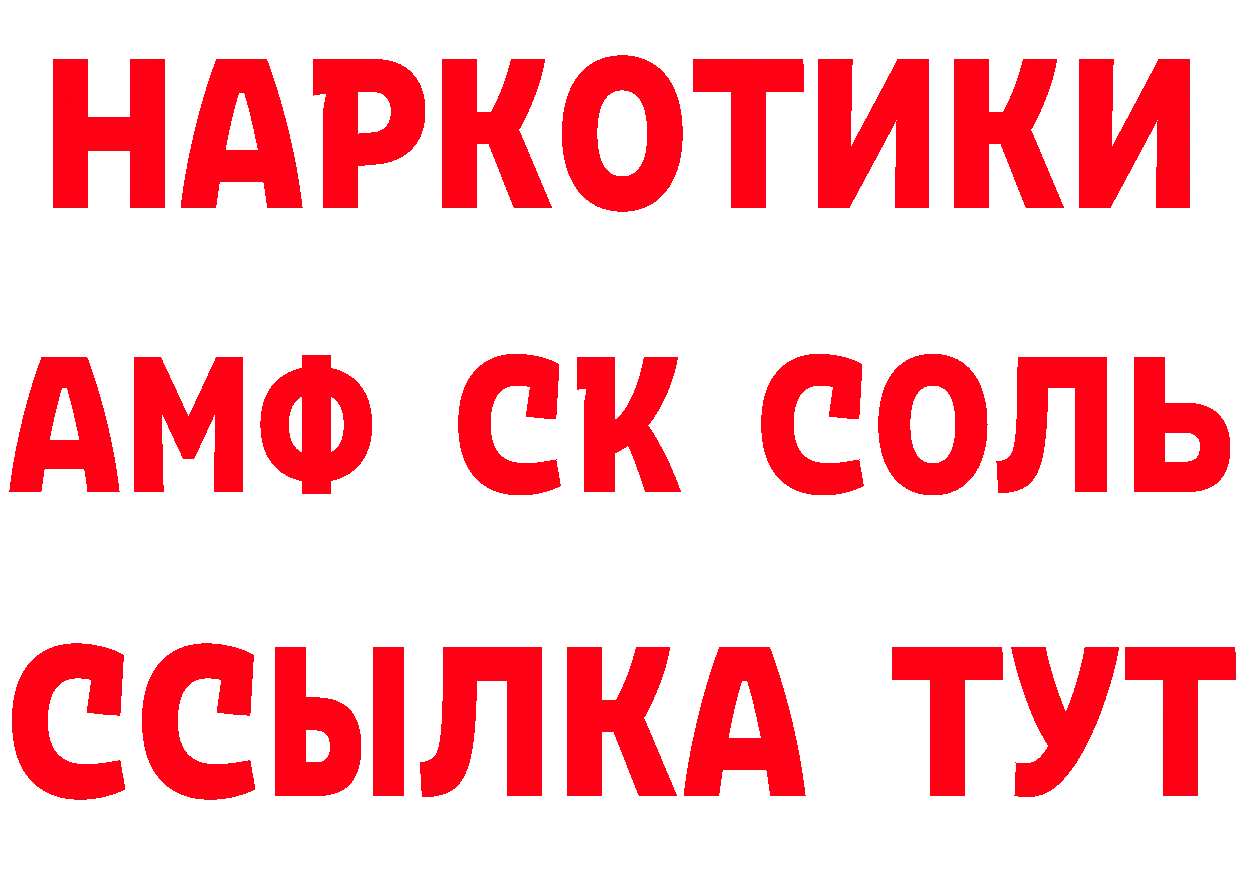 НАРКОТИКИ

АМФ СК СОЛЬ

ССЫЛКА ТУТ